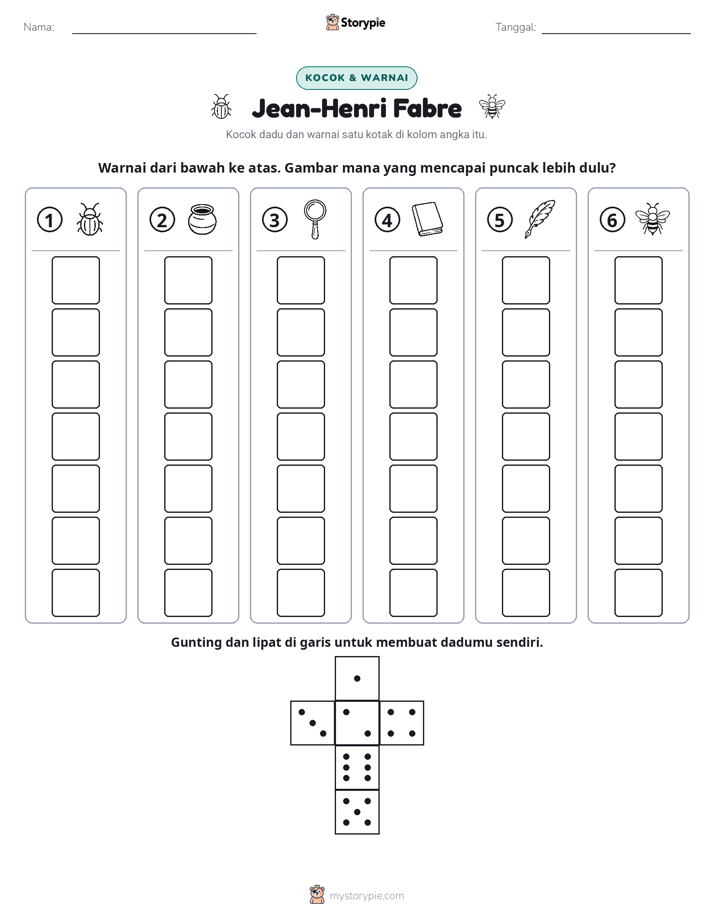 Nama: ____ Storypie Tanggal: ____

KOCOK & WARNAI

Jean-Henri Fabre

Kocok dadu dan warnai satu kotak di kolom angka itu.

Warnai dari bawah ke atas. Gambar mana yang mencapai puncak lebih dulu?

① ② ③ ④ ⑤ ⑥

Gunting dan lipat di garis untuk membuat dadumu sendiri.

mystorypie.com